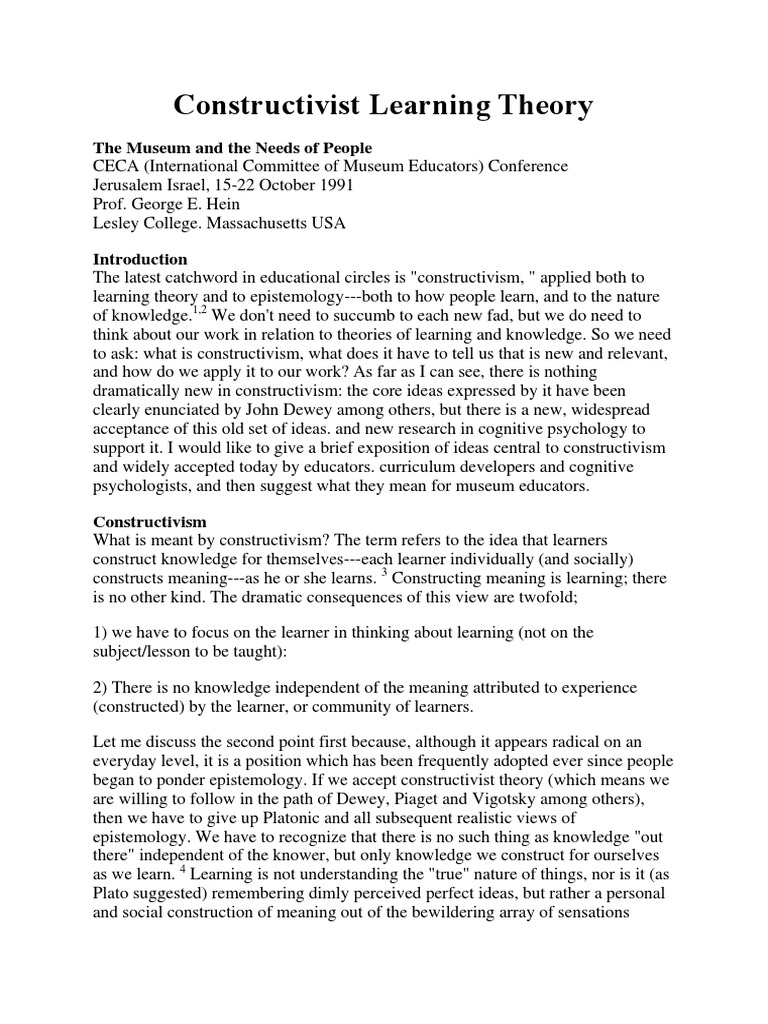 Constructivist Learning Theory

The Museum and the Needs of People
CECA (International Committee of Museum Educators) Conference
Jerusalem Israel, 15-22 October 1991
Prof. George E. Hein
Lesley College. Massachusetts USA

Introduction
The latest catchword in educational circles is "constructivism, " applied both to learning theory and to epistemology---both to how people learn, and to the nature of knowledge.$^{1,2}$ We don't need to succumb to each new fad, but we do need to think about our work in relation to theories of learning and knowledge. So we need to ask: what is constructivism, what does it have to tell us that is new and relevant, and how do we apply it to our work? As far as I can see, there is nothing dramatically new in constructivism: the core ideas expressed by it have been clearly enunciated by John Dewey among others, but there is a new, widespread acceptance of this old set of ideas. and new research in cognitive psychology to support it. I would like to give a brief exposition of ideas central to constructivism and widely accepted today by educators. curriculum developers and cognitive psychologists, and then suggest what they mean for museum educators.

Constructivism
What is meant by constructivism? The term refers to the idea that learners construct knowledge for themselves---each learner individually (and socially) constructs meaning---as he or she learns. $^{3}$ Constructing meaning is learning; there is no other kind. The dramatic consequences of this view are twofold;

1) we have to focus on the learner in thinking about learning (not on the subject/lesson to be taught):

2) There is no knowledge independent of the meaning attributed to experience (constructed) by the learner, or community of learners.

Let me discuss the second point first because, although it appears radical on an everyday level, it is a position which has been frequently adopted ever since people began to ponder epistemology. If we accept constructivist theory (which means we are willing to follow in the path of Dewey, Piaget and Vigotsky among others), then we have to give up Platonic and all subsequent realistic views of epistemology. We have to recognize that there is no such thing as knowledge "out there" independent of the knower, but only knowledge we construct for ourselves as we learn. $^{4}$ Learning is not understanding the "true" nature of things, nor is it (as Plato suggested) remembering dimly perceived perfect ideas, but rather a personal and social construction of meaning out of the bewildering array of sensations